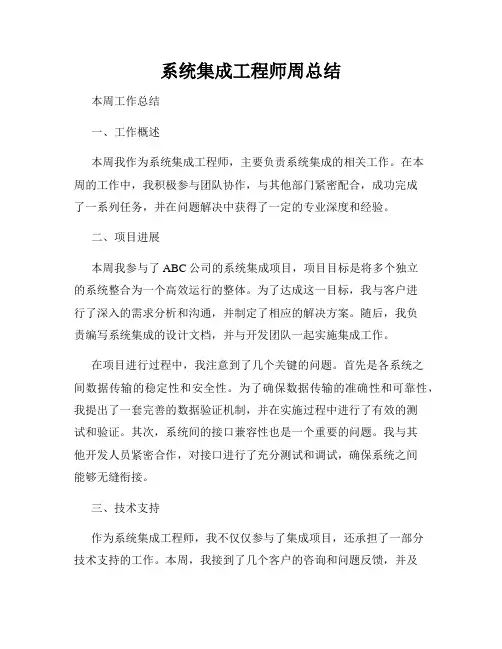 系统集成工程师周总结

本周工作总结

一、工作概述

本周我作为系统集成工程师，主要负责系统集成的相关工作。在本周的工作中，我积极参与团队协作，与其他部门紧密配合，成功完成了一系列任务，并在问题解决中获得了一定的专业深度和经验。

二、项目进展

本周我参与了 ABC 公司的系统集成项目，项目目标是将多个独立的系统整合为一个高效运行的整体。为了达成这一目标，我与客户进行了深入的需求分析和沟通，并制定了相应的解决方案。随后，我负责编写系统集成的设计文档，并与开发团队一起实施集成工作。

在项目进行过程中，我注意到了几个关键的问题。首先是各系统之间数据传输的稳定性和安全性。为了确保数据传输的准确性和可靠性，我提出了一套完善的数据验证机制，并在实施过程中进行了有效的测试和验证。其次，系统间的接口兼容性也是一个重要的问题。我与其他开发人员紧密合作，对接口进行了充分测试和调试，确保系统之间能够无缝衔接。

三、技术支持

作为系统集成工程师，我不仅仅参与了集成项目，还承担了一部分技术支持的工作。本周，我接到了几个客户的咨询和问题反馈，并及